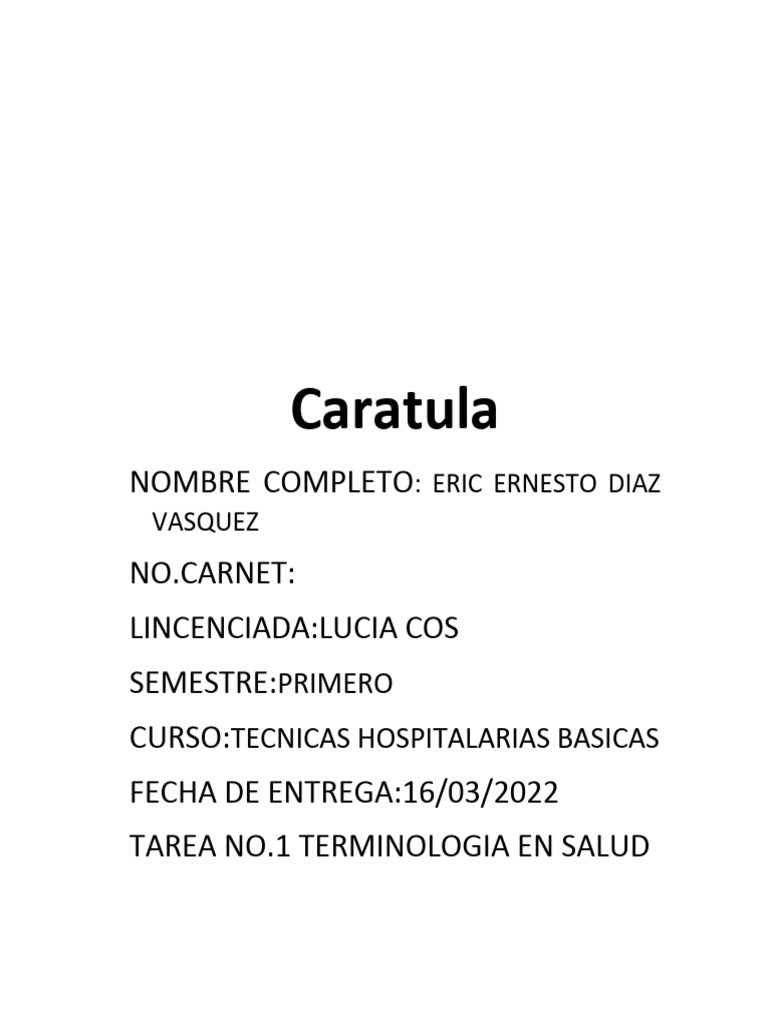 Caratula

NOMBRE COMPLETO: ERIC ERNESTO DIAZ VASQUEZ

NO.CARNET:

LINCENCIADA:LUCIA COS

SEMESTRE:PRIMERO

CURSO:TECNICAS HOSPITALARIAS BASICAS

FECHA DE ENTREGA:16/03/2022

TAREA NO.1 TERMINOLOGIA EN SALUD